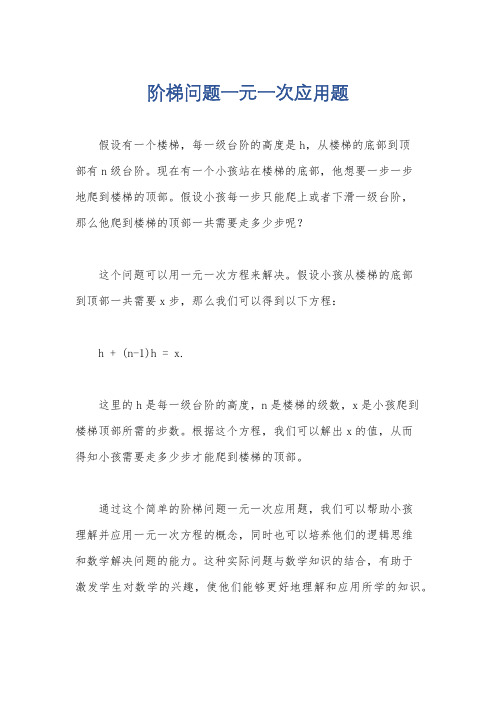 阶梯问题一元一次应用题

假设有一个楼梯，每一级台阶的高度是 h，从楼梯的底部到顶部有 n 级台阶。现在有一个小孩站在楼梯的底部，他想要一步一步地爬到楼梯的顶部。假设小孩每一步只能爬上或者下滑一级台阶，那么他爬到楼梯的顶部一共需要走多少步呢？

这个问题可以用一元一次方程来解决。假设小孩从楼梯的底部到顶部一共需要 x 步，那么我们可以得到以下方程：

$h + (n-1)h = x.$

这里的 h 是每一级台阶的高度，n 是楼梯的级数，x 是小孩爬到楼梯顶部所需的步数。根据这个方程，我们可以解出 x 的值，从而得知小孩需要走多少步才能爬到楼梯的顶部。

通过这个简单的阶梯问题一元一次应用题，我们可以帮助小孩理解并应用一元一次方程的概念，同时也可以培养他们的逻辑思维和数学解决问题的能力。这种实际问题与数学知识的结合，有助于激发学生对数学的兴趣，使他们能够更好地理解和应用所学的知识。